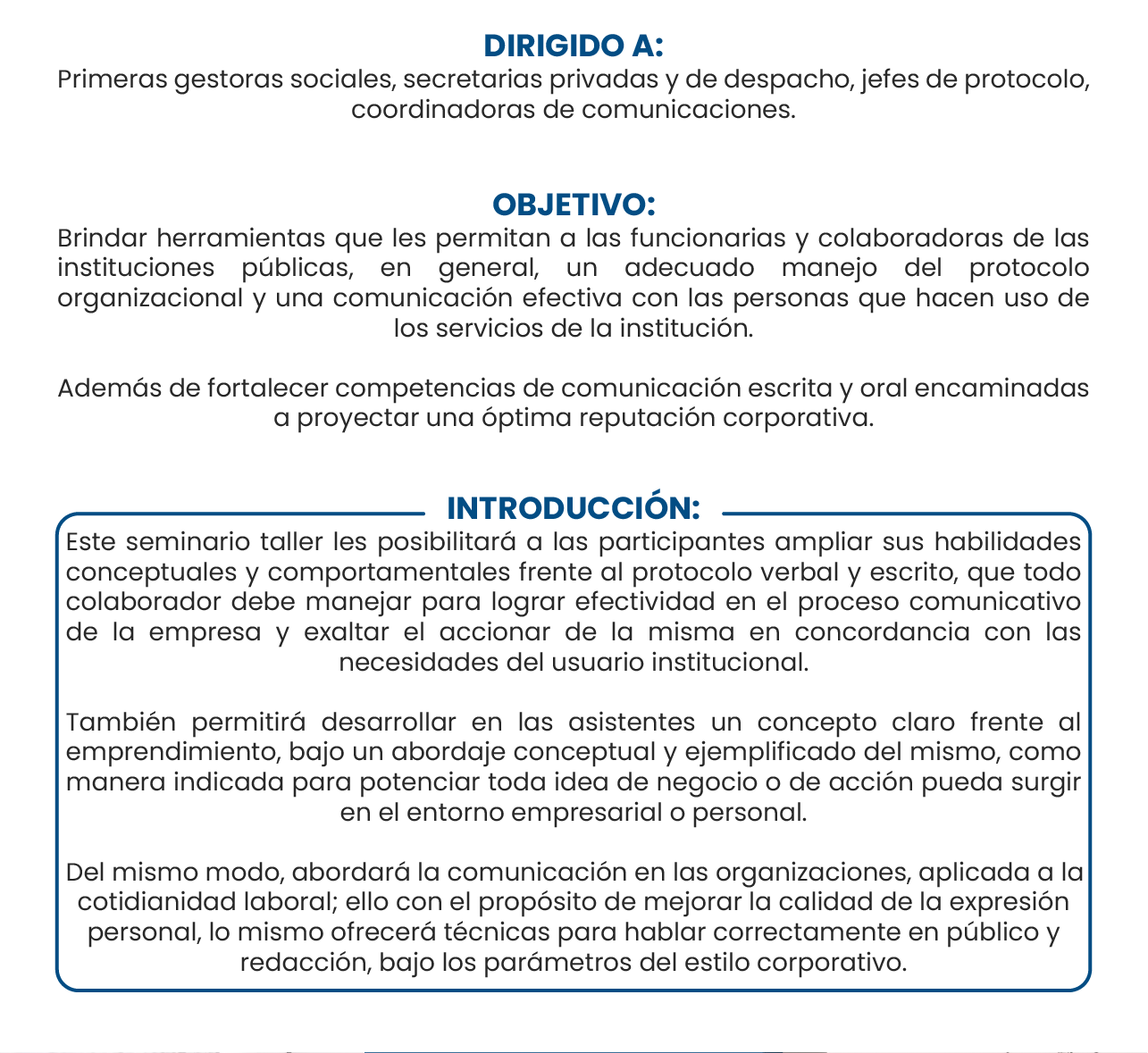 DIRIGIDO A:
Primeras gestoras sociales, secretarias privadas y de despacho, jefes de protocolo, coordinadoras de comunicaciones.

OBJETIVO:
Brindar herramientas que les permitan a las funcionarias y colaboradoras de las instituciones públicas, en general, un adecuado manejo del protocolo organizacional y una comunicación efectiva con las personas que hacen uso de los servicios de la institución.

Además de fortalecer competencias de comunicación escrita y oral encaminadas a proyectar una óptima reputación corporativa.

INTRODUCCIÓN:
Este seminario taller les posibilitará a las participantes ampliar sus habilidades conceptuales y comportamentales frente al protocolo verbal y escrito, que todo colaborador debe manejar para lograr efectividad en el proceso comunicativo de la empresa y exaltar el accionar de la misma en concordancia con las necesidades del usuario institucional.

También permitirá desarrollar en las asistentes un concepto claro frente al emprendimiento, bajo un abordaje conceptual y ejemplificado del mismo, como manera indicada para potenciar toda idea de negocio o de acción pueda surgir en el entorno empresarial o personal.

Del mismo modo, abordará la comunicación en las organizaciones, aplicada a la cotidianidad laboral; ello con el propósito de mejorar la calidad de la expresión personal, lo mismo ofrecerá técnicas para hablar correctamente en público y redacción, bajo los parámetros del estilo corporativo.